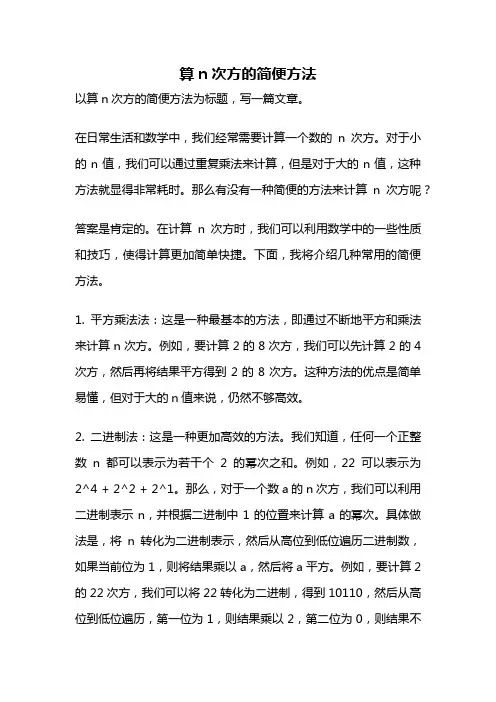 算 n 次方的简便方法

以算 n 次方的简便方法为标题，写一篇文章。

在日常生活和数学中，我们经常需要计算一个数的 n 次方。对于小的 n 值，我们可以通过重复乘法来计算，但是对于大的 n 值，这种方法就显得非常耗时。那么有没有一种简便的方法来计算 n 次方呢？

答案是肯定的。在计算 n 次方时，我们可以利用数学中的一些性质和技巧，使得计算更加简单快捷。下面，我将介绍几种常用的简便方法。

1. 平方乘法法：这是一种最基本的方法，即通过不断地平方和乘法来计算 n 次方。例如，要计算 2 的 8 次方，我们可以先计算 2 的 4 次方，然后再将结果平方得到 2 的 8 次方。这种方法的优点是简单易懂，但对于大的 n 值来说，仍然不够高效。

2. 二进制法：这是一种更加高效的方法。我们知道，任何一个正整数 n 都可以表示为若干个 2 的幂次之和。例如，22 可以表示为 2^4 + 2^2 + 2^1。那么，对于一个数 a 的 n 次方，我们可以利用二进制表示 n，并根据二进制中 1 的位置来计算 a 的幂次。具体做法是，将 n 转化为二进制表示，然后从高位到低位遍历二进制数，如果当前位为 1，则将结果乘以 a，然后将 a 平方。例如，要计算 2 的 22 次方，我们可以将 22 转化为二进制，得到 10110，然后从高位到低位遍历，第一位为 1，则结果乘以 2，第二位为 0，则结果不